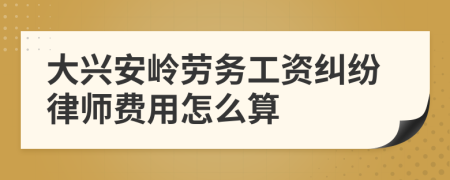 大兴安岭劳务工资纠纷律师费用怎么算